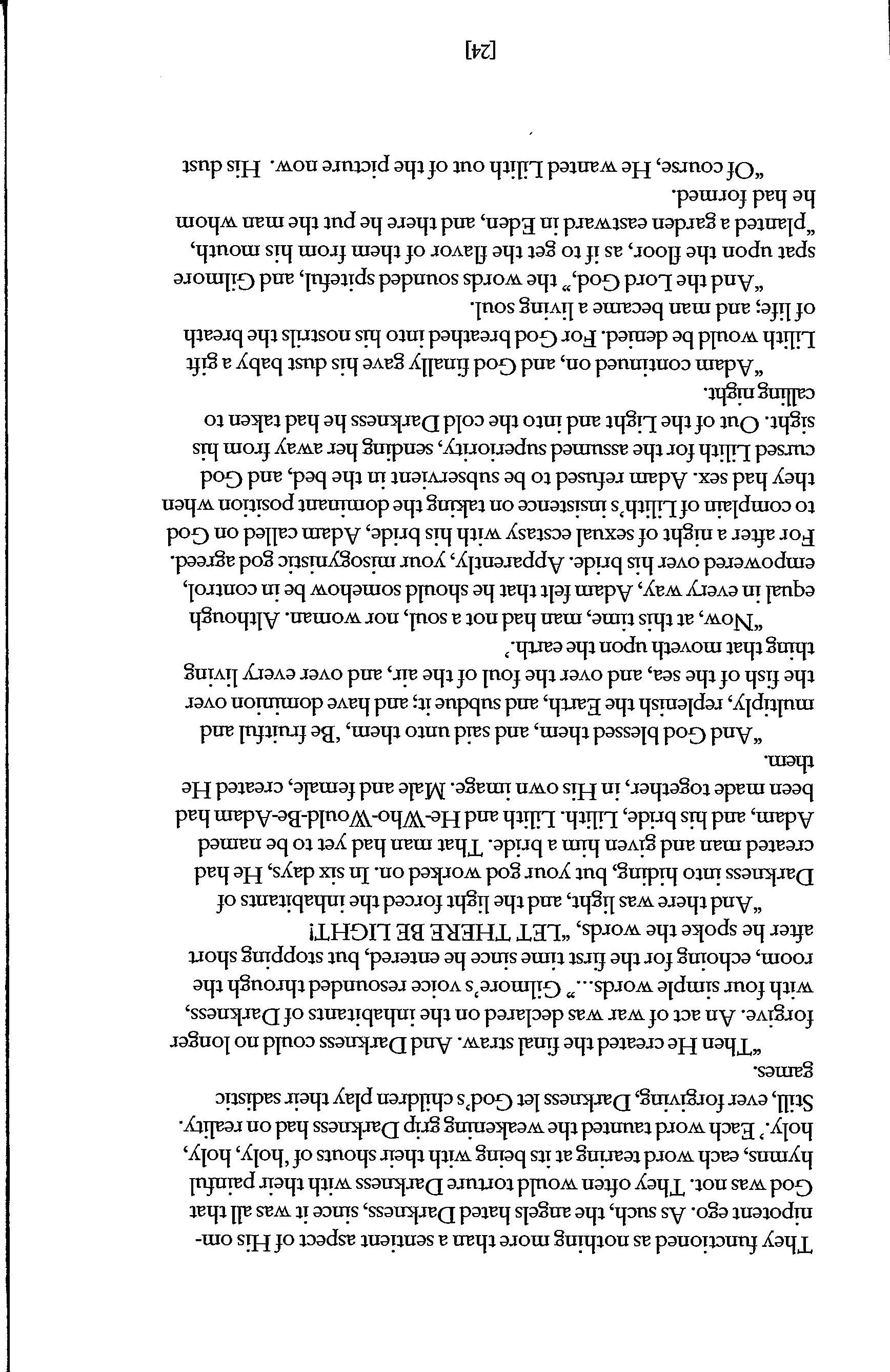 They functioned as nothing more than a sentient aspect of His omnipotent ego. As such, the angels hated Darkness, since it was all that God was not. They often would torture Darkness with their painful hymns, each word tearing at its being with their shouts of 'holy, holy, holy.' Each word taunted the weakening grip Darkness had on reality. Still, ever forgiving, Darkness let God's children play their sadistic games.

"Then He created the final straw. And Darkness could no longer forgive. An act of war was declared on the inhabitants of Darkness, with four simple words..." Gilmore's voice resounded through the room, echoing for the first time since he entered, but stopping short after he spoke the words, "LET THERE BE LIGHT!

"And there was light, and the light forced the inhabitants of Darkness into hiding, but your god worked on. In six days, He had created man and given him a bride. That man had yet to be named Adam, and his bride, Lilith. Lilith and He-Who-Would-Be-Adam had been made together, in His own image. Male and female, created He them.

"And God blessed them, and said unto them, 'Be fruitful and multiply, replenish the Earth, and subdue it; and have dominion over the fish of the sea, and over the foul of the air, and over every living thing that moveth upon the earth.'

"Now, at this time, man had not a soul, nor woman. Although equal in every way, Adam felt that he should somehow be in control, empowered over his bride. Apparently, your misogynistic god agreed. For after a night of sexual ecstasy with his bride, Adam called on God to complain of Lilith's insistence on taking the dominant position when they had sex. Adam refused to be subservient in the bed, and God cursed Lilith for the assumed superiority, sending her away from his sight. Out of the Light and into the cold Darkness he had taken to calling night.

"Adam continued on, and God finally gave his dust baby a gift Lilith would be denied. For God breathed into his nostrils the breath of life; and man became a living soul.

"And the Lord God," the words sounded spiteful, and Gilmore spat upon the floor, as if to get the flavor of them from his mouth, "planted a garden eastward in Eden, and there he put the man whom he had formed.

"Of course, He wanted Lilith out of the picture now. His dust

[24]